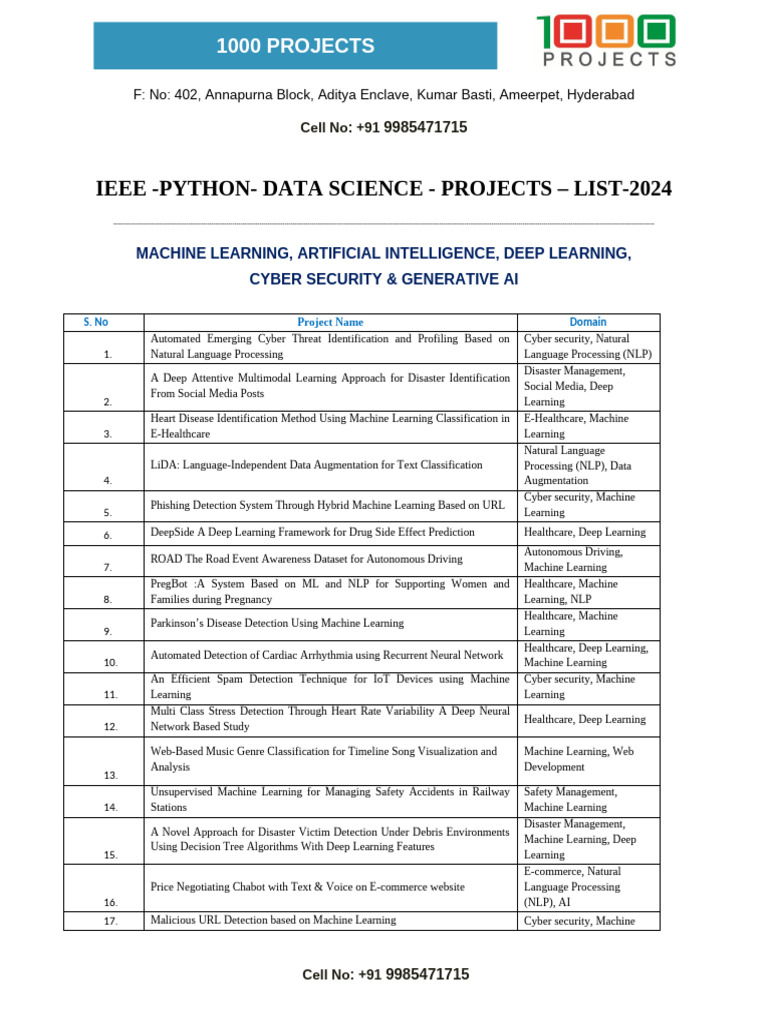 1000 PROJECTS

1000 PROJECTS

F: No: 402, Annapurna Block, Aditya Enclave, Kumar Basti, Ameerpet, Hyderabad

Cell No: +91 9985471715

IEEE -PYTHON- DATA SCIENCE - PROJECTS – LIST-2024

MACHINE LEARNING, ARTIFICIAL INTELLIGENCE, DEEP LEARNING, CYBER SECURITY & GENERATIVE AI

| S. No | Project Name | Domain |
|---|---|---|
| 1. | Automated Emerging Cyber Threat Identification and Profiling Based on Natural Language Processing | Cyber security, Natural Language Processing (NLP) |
| 2. | A Deep Attentive Multimodal Learning Approach for Disaster Identification From Social Media Posts | Disaster Management, Social Media, Deep Learning |
| 3. | Heart Disease Identification Method Using Machine Learning Classification in E-Healthcare | E-Healthcare, Machine Learning |
| 4. | LiDA: Language-Independent Data Augmentation for Text Classification | Natural Language Processing (NLP), Data Augmentation |
| 5. | Phishing Detection System Through Hybrid Machine Learning Based on URL | Cyber security, Machine Learning |
| 6. | DeepSide A Deep Learning Framework for Drug Side Effect Prediction | Healthcare, Deep Learning |
| 7. | ROAD The Road Event Awareness Dataset for Autonomous Driving | Autonomous Driving, Machine Learning |
| 8. | PregBot :A System Based on ML and NLP for Supporting Women and Families during Pregnancy | Healthcare, Machine Learning, NLP |
| 9. | Parkinson's Disease Detection Using Machine Learning | Healthcare, Machine Learning |
| 10. | Automated Detection of Cardiac Arrhythmia using Recurrent Neural Network | Healthcare, Deep Learning, Machine Learning |
| 11. | An Efficient Spam Detection Technique for IoT Devices using Machine Learning | Cyber security, Machine Learning |
| 12. | Multi Class Stress Detection Through Heart Rate Variability A Deep Neural Network Based Study | Healthcare, Deep Learning |
| 13. | Web-Based Music Genre Classification for Timeline Song Visualization and Analysis | Machine Learning, Web Development |
| 14. | Unsupervised Machine Learning for Managing Safety Accidents in Railway Stations | Safety Management, Machine Learning |
| 15. | A Novel Approach for Disaster Victim Detection Under Debris Environments Using Decision Tree Algorithms With Deep Learning Features | Disaster Management, Machine Learning, Deep Learning |
| 16. | Price Negotiating Chabot with Text & Voice on E-commerce website | E-commerce, Natural Language Processing (NLP), AI |
| 17. | Malicious URL Detection based on Machine Learning | Cyber security, Machine |

Cell No: +91 9985471715